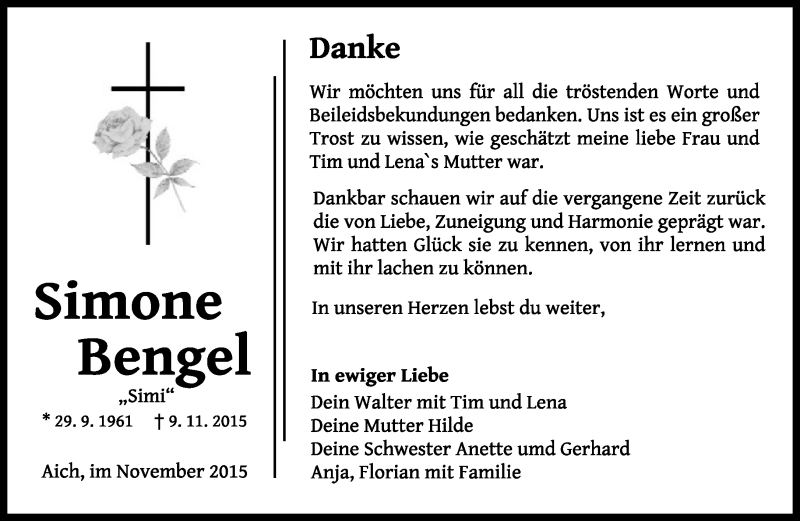 Simone
Bengel
„Simi“
* 29. 9. 1961 † 9. 11. 2015

Aich, im November 2015

Danke

Wir möchten uns für all die tröstenden Worte und Beileidsbekundungen bedanken. Uns ist es ein großer Trost zu wissen, wie geschätzt meine liebe Frau und Tim und Lena`s Mutter war.

Dankbar schauen wir auf die vergangene Zeit zurück die von Liebe, Zuneigung und Harmonie geprägt war. Wir hatten Glück sie zu kennen, von ihr lernen und mit ihr lachen zu können.

In unseren Herzen lebst du weiter,

In ewiger Liebe
Dein Walter mit Tim und Lena
Deine Mutter Hilde
Deine Schwester Anette umd Gerhard
Anja, Florian mit Familie